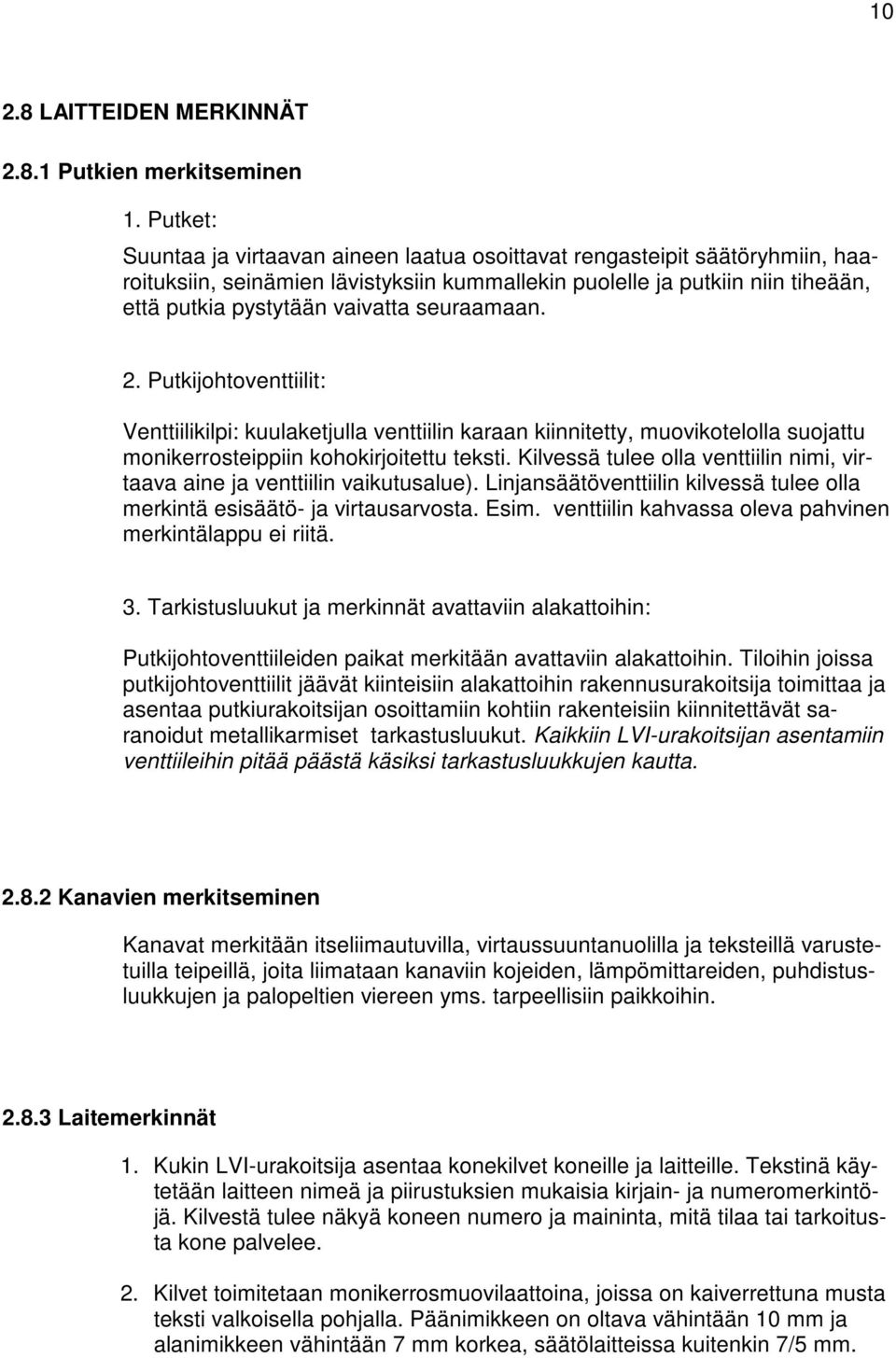 10

2.8 LAITTEIDEN MERKINNÄT

2.8.1 Putkien merkitseminen

1. Putket:

Suuntaa ja virtaavan aineen laatua osoittavat rengasteipit säätöryhmiin, haaroituksiin, seinämien lävistyksiin kummallekin puolelle ja putkiin niin tiheään, että putkia pystytään vaivatta seuraamaan.

2. Putkijohtoventtiilit:

Venttiilikilpi: kuulaketjulla venttiilin karaan kiinnitetty, muovikotelolla suojattu monikerrosteippiin kohokirjoitettu teksti. Kilvessä tulee olla venttiilin nimi, virtaava aine ja venttiilin vaikutusalue). Linjansäätöventtiilin kilvessä tulee olla merkintä esisäätö- ja virtausarvosta. Esim. venttiilin kahvassa oleva pahvinen merkintälappu ei riitä.

3. Tarkistusluukut ja merkinnät avattaviin alakattoihin:

Putkijohtoventtiileiden paikat merkitään avattaviin alakattoihin. Tiloihin joissa putkijohtoventtiilit jäävät kiinteisiin alakattoihin rakennusurakoitsija toimittaa ja asentaa putkiurakoitsijan osoittamiin kohtiin rakenteisiin kiinnitettävät saranoidut metallikarmiset tarkastusluukut. Kaikkiin LVI-urakoitsijan asentamiin venttiileihin pitää päästä käsiksi tarkastusluukkujen kautta.

2.8.2 Kanavien merkitseminen

Kanavat merkitään itseliimautuvilla, virtaussuuntanuolilla ja teksteillä varustetuilla teipeillä, joita liimataan kanaviin kojeiden, lämpömittareiden, puhdistusluukkujen ja palopeltien viereen yms. tarpeellisiin paikkoihin.

2.8.3 Laitemerkinnät

1. Kukin LVI-urakoitsija asentaa konekilvet koneille ja laitteille. Tekstinä käytetään laitteen nimeä ja piirustuksien mukaisia kirjain- ja numeromerkintöjä. Kilvestä tulee näkyä koneen numero ja maininta, mitä tilaa tai tarkoitusta kone palvelee.

2. Kilvet toimitetaan monikerrosmuovilaattoina, joissa on kaiverrettuna musta teksti valkoisella pohjalla. Päänimikkeen on oltava vähintään 10 mm ja alanimikkeen vähintään 7 mm korkea, säätölaitteissa kuitenkin 7/5 mm.